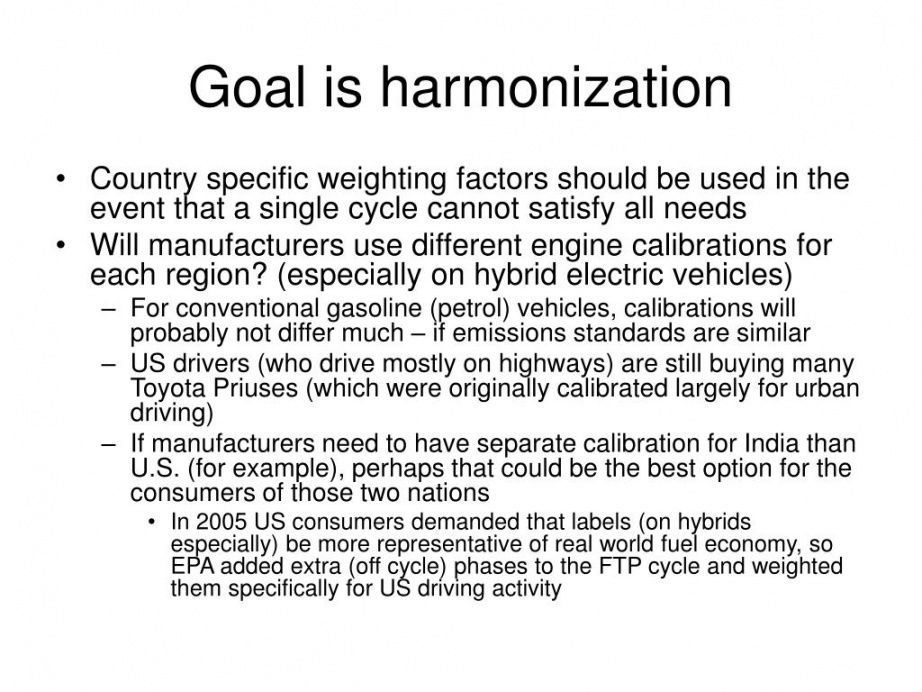 Goal is harmonization

• Country specific weighting factors should be used in the event that a single cycle cannot satisfy all needs
• Will manufacturers use different engine calibrations for each region? (especially on hybrid electric vehicles)
– For conventional gasoline (petrol) vehicles, calibrations will probably not differ much – if emissions standards are similar
– US drivers (who drive mostly on highways) are still buying many Toyota Priuses (which were originally calibrated largely for urban driving)
– If manufacturers need to have separate calibration for India than U.S. (for example), perhaps that could be the best option for the consumers of those two nations
• In 2005 US consumers demanded that labels (on hybrids especially) be more representative of real world fuel economy, so EPA added extra (off cycle) phases to the FTP cycle and weighted them specifically for US driving activity